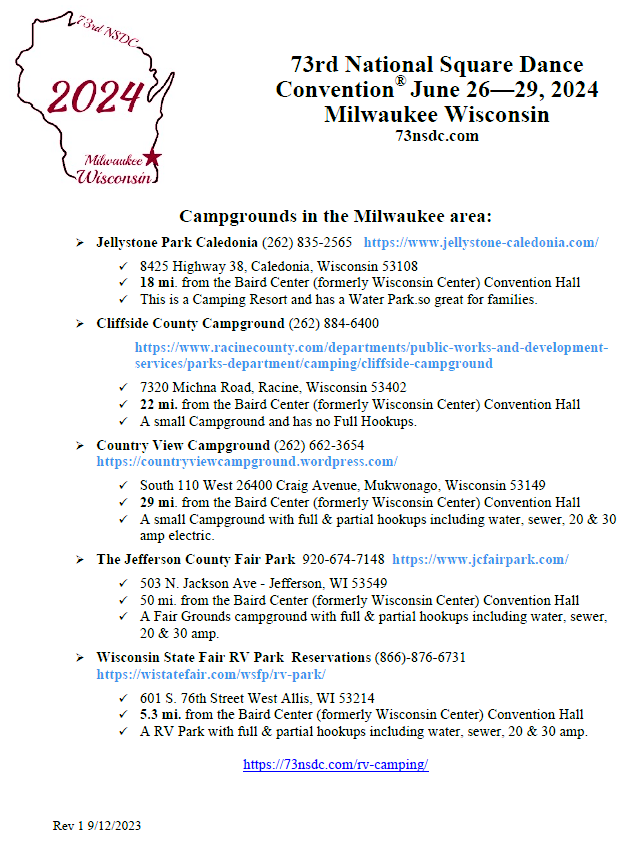 73rd NSDC
2024
Milwaukee
Wisconsin

73rd National Square Dance Convention® June 26—29, 2024
Milwaukee Wisconsin
73nsdc.com

Campgrounds in the Milwaukee area:

➢ Jellystone Park Caledonia (262) 835-2565 https://www.jellystone-caledonia.com/
✓ 8425 Highway 38, Caledonia, Wisconsin 53108
✓ 18 mi. from the Baird Center (formerly Wisconsin Center) Convention Hall
✓ This is a Camping Resort and has a Water Park.so great for families.

➢ Cliffside County Campground (262) 884-6400
https://www.racinecounty.com/departments/public-works-and-development-services/parks-department/camping/cliffside-campground
✓ 7320 Michna Road, Racine, Wisconsin 53402
✓ 22 mi. from the Baird Center (formerly Wisconsin Center) Convention Hall
✓ A small Campground and has no Full Hookups.

➢ Country View Campground (262) 662-3654
https://countryviewcampground.wordpress.com/
✓ South 110 West 26400 Craig Avenue, Mukwonago, Wisconsin 53149
✓ 29 mi. from the Baird Center (formerly Wisconsin Center) Convention Hall
✓ A small Campground with full & partial hookups including water, sewer, 20 & 30 amp electric.

➢ The Jefferson County Fair Park 920-674-7148 https://www.jcfairpark.com/
✓ 503 N. Jackson Ave - Jefferson, WI 53549
✓ 50 mi. from the Baird Center (formerly Wisconsin Center) Convention Hall
✓ A Fair Grounds campground with full & partial hookups including water, sewer, 20 & 30 amp.

➢ Wisconsin State Fair RV Park Reservations (866)-876-6731
https://wistatefair.com/wsfp/rv-park/
✓ 601 S. 76th Street West Allis, WI 53214
✓ 5.3 mi. from the Baird Center (formerly Wisconsin Center) Convention Hall
✓ A RV Park with full & partial hookups including water, sewer, 20 & 30 amp.

https://73nsdc.com/rv-camping/

Rev 1 9/12/2023